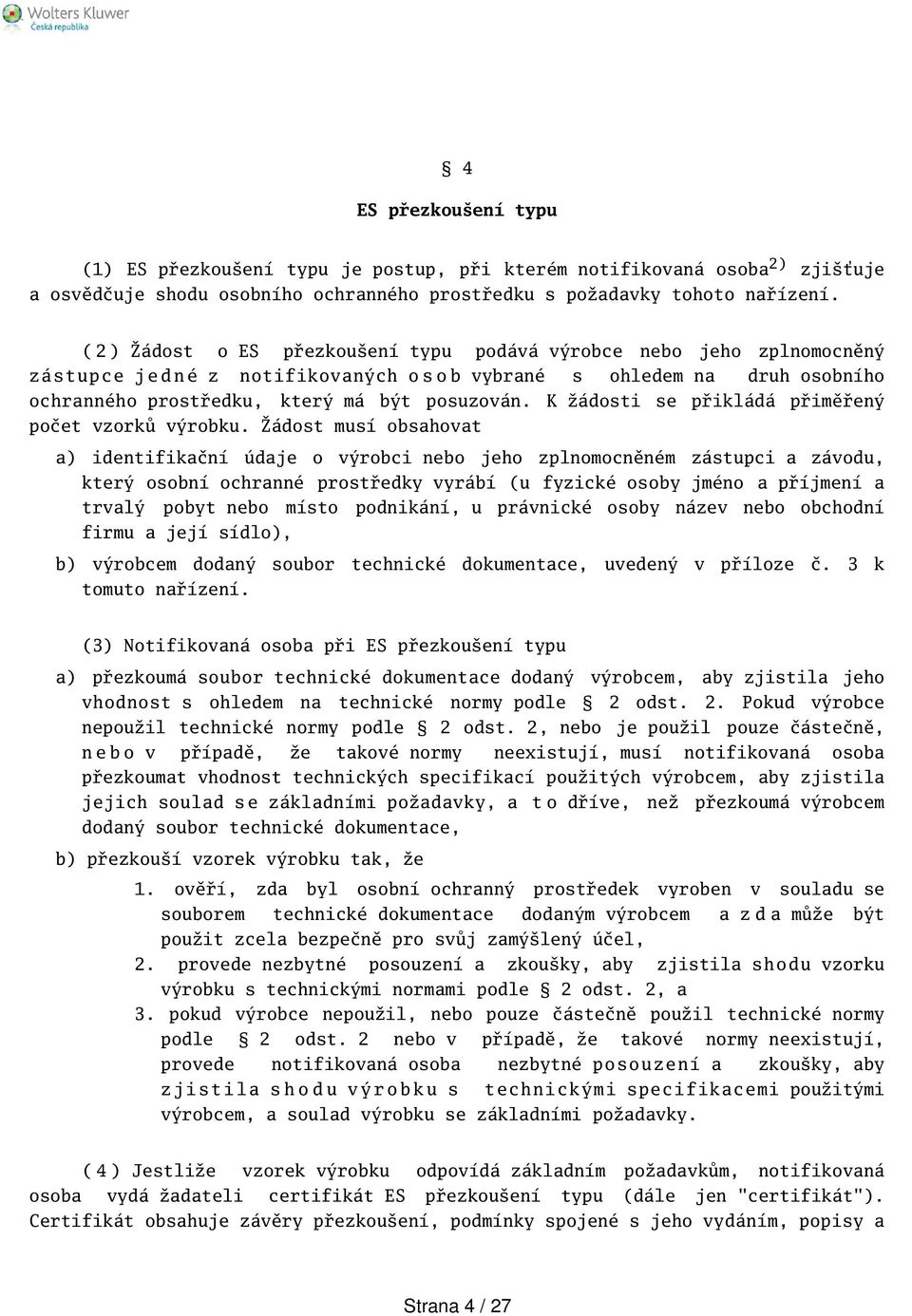 Wolters Kluwer
Česká republika

§ 4

ES přezkoušení typu

(1) ES přezkoušení typu je postup, při kterém notifikovaná osoba$^{2)}$ zjišťuje a osvědčuje shodu osobního ochranného prostředku s požadavky tohoto nařízení.

(2) Žádost o ES přezkoušení typu podává výrobce nebo jeho zplnomocněný zástupce jedné z notifikovaných osob vybrané s ohledem na druh osobního ochranného prostředku, který má být posuzován. K žádosti se přikládá přiměřený počet vzorků výrobku. Žádost musí obsahovat

a) identifikační údaje o výrobci nebo jeho zplnomocněném zástupci a závodu, který osobní ochranné prostředky vyrábí (u fyzické osoby jméno a příjmení a trvalý pobyt nebo místo podnikání, u právnické osoby název nebo obchodní firmu a její sídlo),

b) výrobcem dodaný soubor technické dokumentace, uvedený v příloze č. 3 k tomuto nařízení.

(3) Notifikovaná osoba při ES přezkoušení typu

a) přezkoumá soubor technické dokumentace dodaný výrobcem, aby zjistila jeho vhodnost s ohledem na technické normy podle § 2 odst. 2. Pokud výrobce nepoužil technické normy podle § 2 odst. 2, nebo je použil pouze částečně, nebo v případě, že takové normy neexistují, musí notifikovaná osoba přezkoumat vhodnost technických specifikací použitých výrobcem, aby zjistila jejich soulad se základními požadavky, a to dříve, než přezkoumá výrobcem dodaný soubor technické dokumentace,

b) přezkouší vzorek výrobku tak, že

1. ověří, zda byl osobní ochranný prostředek vyroben v souladu se souborem technické dokumentace dodaným výrobcem a zda může být použit zcela bezpečně pro svůj zamýšlený účel,

2. provede nezbytné posouzení a zkoušky, aby zjistila shodu vzorku výrobku s technickými normami podle § 2 odst. 2, a

3. pokud výrobce nepoužil, nebo pouze částečně použil technické normy podle § 2 odst. 2 nebo v případě, že takové normy neexistují, provede notifikovaná osoba nezbytné posouzení a zkoušky, aby zjistila shodu výrobku s technickými specifikacemi použitými výrobcem, a soulad výrobku se základními požadavky.

(4) Jestliže vzorek výrobku odpovídá základním požadavkům, notifikovaná osoba vydá žadateli certifikát ES přezkoušení typu (dále jen "certifikát"). Certifikát obsahuje závěry přezkoušení, podmínky spojené s jeho vydáním, popisy a

Strana 4 / 27